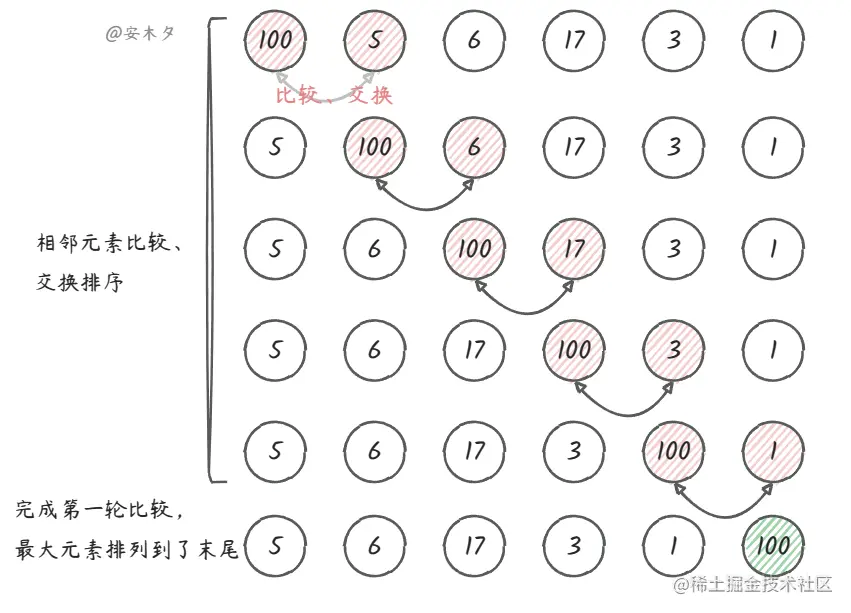 @安木夕

100 5 6 17 3 1

比较、交换

5 100 6 17 3 1

相邻元素比较、交换排序

5 6 100 17 3 1

5 6 17 100 3 1

5 6 17 3 100 1

完成第一轮比较，最大元素排列到了末尾

5 6 17 3 1 100

@稀土掘金技术社区